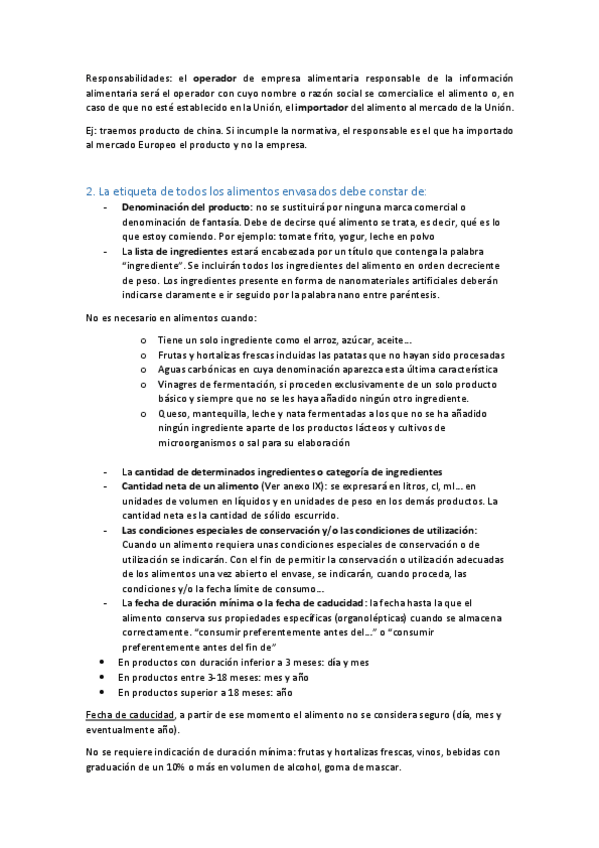 Responsabilidades: el operador de empresa alimentaria responsable de la información alimentaria será el operador con cuyo nombre o razón social se comercialice el alimento o, en caso de que no esté establecido en la Unión, el importador del alimento al mercado de la Unión.

Ej: traemos producto de china. Si incumple la normativa, el responsable es el que ha importado al mercado Europeo el producto y no la empresa.

2. La etiqueta de todos los alimentos envasados debe constar de:

- Denominación del producto: no se sustituirá por ninguna marca comercial o denominación de fantasía. Debe de decirse qué alimento se trata, es decir, qué es lo que estoy comiendo. Por ejemplo: tomate frito, yogur, leche en polvo
- La lista de ingredientes estará encabezada por un título que contenga la palabra "ingrediente". Se incluirán todos los ingredientes del alimento en orden decreciente de peso. Los ingredientes presente en forma de nanomateriales artificiales deberán indicarse claramente e ir seguido por la palabra nano entre paréntesis.

No es necesario en alimentos cuando:

o Tiene un solo ingrediente como el arroz, azúcar, aceite…
o Frutas y hortalizas frescas incluidas las patatas que no hayan sido procesadas
o Aguas carbónicas en cuya denominación aparezca esta última característica
o Vinagres de fermentación, si proceden exclusivamente de un solo producto básico y siempre que no se les haya añadido ningún otro ingrediente.
o Queso, mantequilla, leche y nata fermentadas a los que no se ha añadido ningún ingrediente aparte de los productos lácteos y cultivos de microorganismos o sal para su elaboración

- La cantidad de determinados ingredientes o categoría de ingredientes
- Cantidad neta de un alimento (Ver anexo IX): se expresará en litros, cl, ml… en unidades de volumen en líquidos y en unidades de peso en los demás productos. La cantidad neta es la cantidad de sólido escurrido.
- Las condiciones especiales de conservación y/o las condiciones de utilización: Cuando un alimento requiera unas condiciones especiales de conservación o de utilización se indicarán. Con el fin de permitir la conservación o utilización adecuadas de los alimentos una vez abierto el envase, se indicarán, cuando proceda, las condiciones y/o la fecha límite de consumo…
- La fecha de duración mínima o la fecha de caducidad: la fecha hasta la que el alimento conserva sus propiedades específicas (organolépticas) cuando se almacena correctamente. "consumir preferentemente antes del…" o "consumir preferentemente antes del fin de"

• En productos con duración inferior a 3 meses: día y mes
• En productos entre 3-18 meses: mes y año
• En productos superior a 18 meses: año

Fecha de caducidad, a partir de ese momento el alimento no se considera seguro (día, mes y eventualmente año).

No se requiere indicación de duración mínima: frutas y hortalizas frescas, vinos, bebidas con graduación de un 10% o más en volumen de alcohol, goma de mascar.